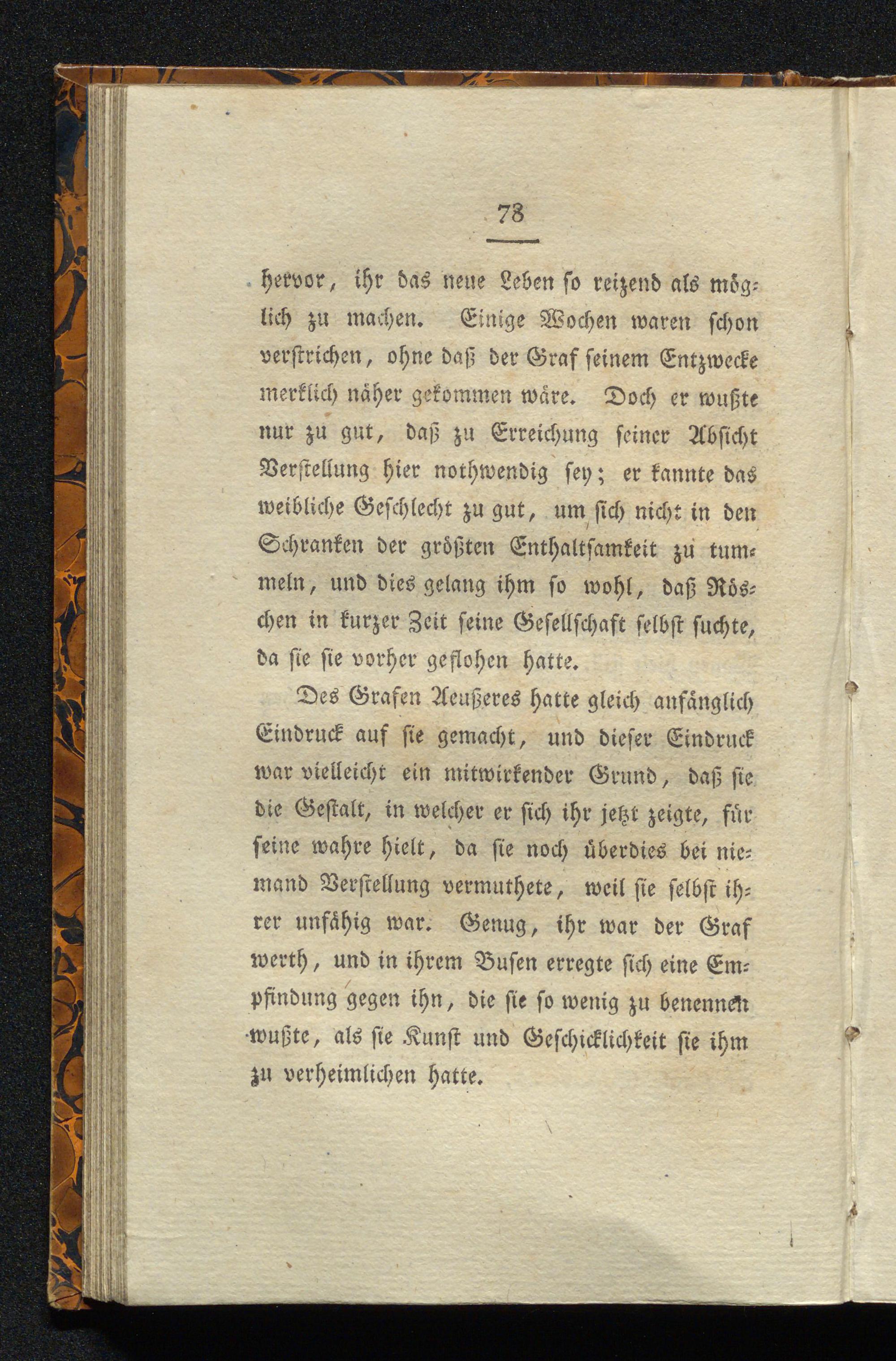 78

hervor, ihr das neue Leben so reizend als möglich zu machen. Einige Wochen waren schon verstrichen, ohne daß der Graf seinem Entzwecke merklich näher gekommen wäre. Doch er wußte nur zu gut, daß zu Erreichung seiner Absicht Verstellung hier nothwendig sey; er kannte das weibliche Geschlecht zu gut, um sich nicht in den Schranken der größten Enthaltsamkeit zu tummeln, und dies gelang ihm so wohl, daß Röschen in kurzer Zeit seine Gesellschaft selbst suchte, da sie sie vorher geflohen hatte.

Des Grafen Aeußeres hatte gleich anfänglich Eindruck auf sie gemacht, und dieser Eindruck war vielleicht ein mitwirkender Grund, daß sie die Gestalt, in welcher er sich ihr jetzt zeigte, für seine wahre hielt, da sie noch überdies bei niemand Verstellung vermuthete, weil sie selbst ihrer unfähig war. Genug, ihr war der Graf werth, und in ihrem Busen erregte sich eine Empfindung gegen ihn, die sie so wenig zu benennen wußte, als sie Kunst und Geschicklichkeit sie ihm zu verheimlichen hatte.